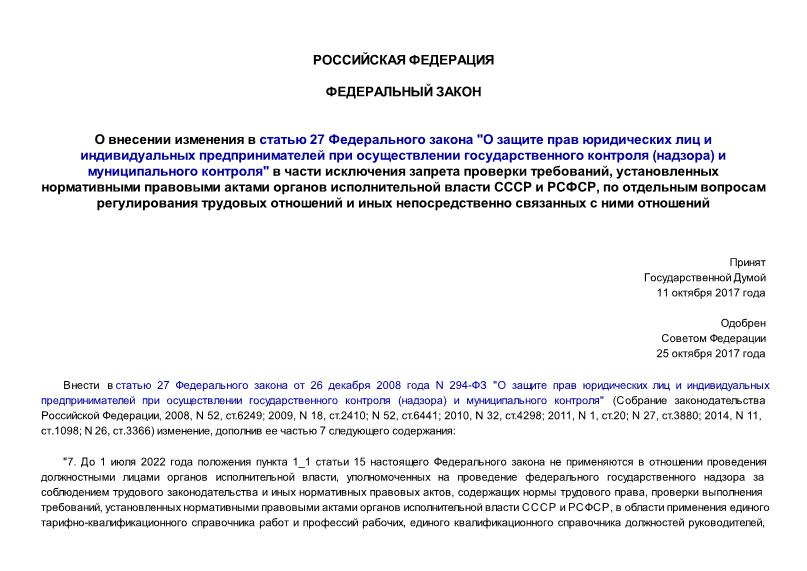 РОССИЙСКАЯ ФЕДЕРАЦИЯ

ФЕДЕРАЛЬНЫЙ ЗАКОН

О внесении изменения в статью 27 Федерального закона "О защите прав юридических лиц и индивидуальных предпринимателей при осуществлении государственного контроля (надзора) и муниципального контроля" в части исключения запрета проверки требований, установленных нормативными правовыми актами органов исполнительной власти СССР и РСФСР, по отдельным вопросам регулирования трудовых отношений и иных непосредственно связанных с ними отношений

Принят
Государственной Думой
11 октября 2017 года

Одобрен
Советом Федерации
25 октября 2017 года

Внести в статью 27 Федерального закона от 26 декабря 2008 года N 294-ФЗ "О защите прав юридических лиц и индивидуальных предпринимателей при осуществлении государственного контроля (надзора) и муниципального контроля" (Собрание законодательства Российской Федерации, 2008, N 52, ст.6249; 2009, N 18, ст.2410; N 52, ст.6441; 2010, N 32, ст.4298; 2011, N 1, ст.20; N 27, ст.3880; 2014, N 11, ст.1098; N 26, ст.3366) изменение, дополнив ее частью 7 следующего содержания:

"7. До 1 июля 2022 года положения пункта 1_1 статьи 15 настоящего Федерального закона не применяются в отношении проведения должностными лицами органов исполнительной власти, уполномоченных на проведение федерального государственного надзора за соблюдением трудового законодательства и иных нормативных правовых актов, содержащих нормы трудового права, проверки выполнения требований, установленных нормативными правовыми актами органов исполнительной власти СССР и РСФСР, в области применения единого тарифно-квалификационного справочника работ и профессий рабочих, единого квалификационного справочника должностей руководителей,